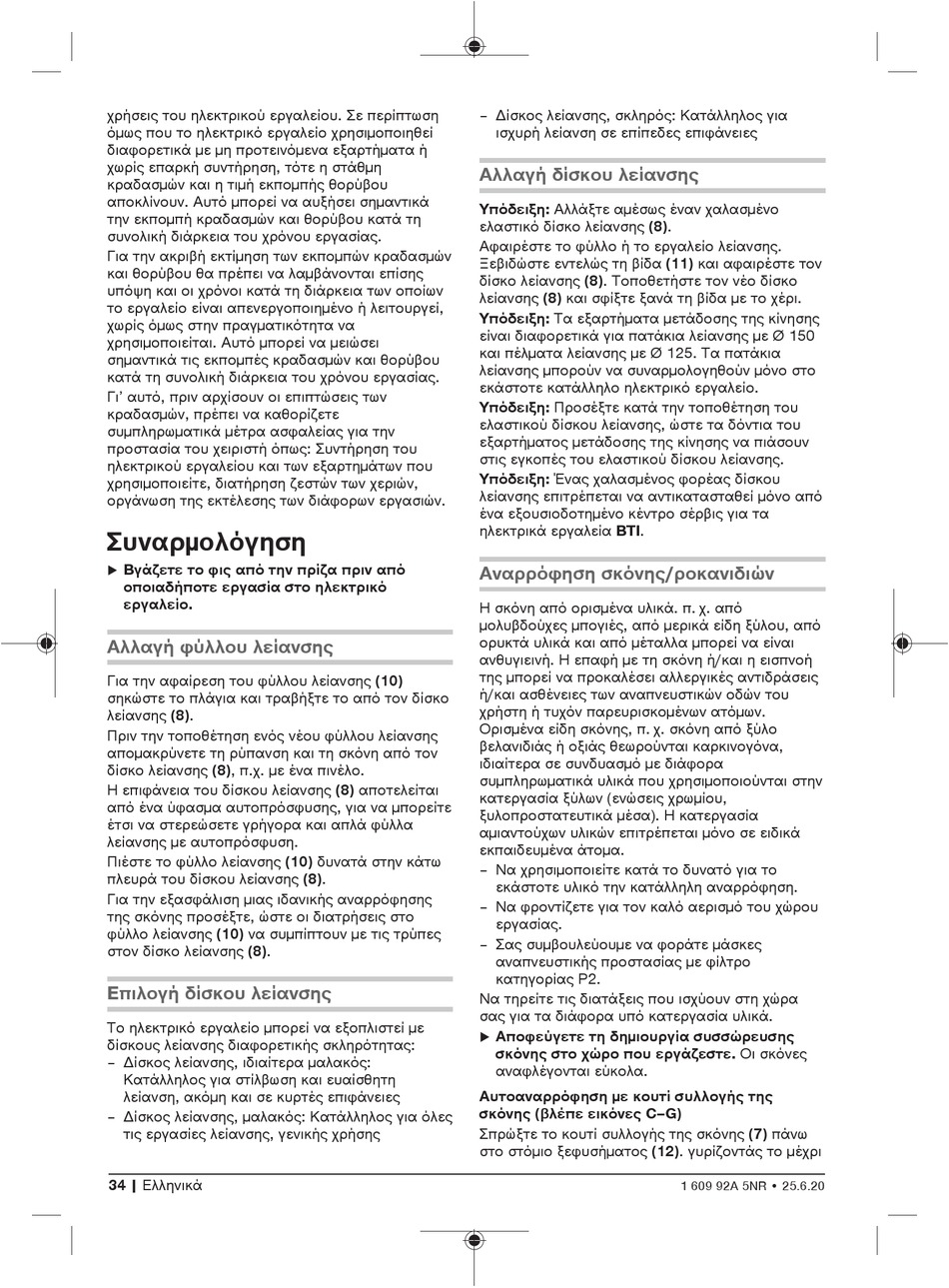 χρήσεις του ηλεκτρικού εργαλείου. Σε περίπτωση όμως που το ηλεκτρικό εργαλείο χρησιμοποιηθεί διαφορετικά με μη προτεινόμενα εξαρτήματα ή χωρίς επαρκή συντήρηση, τότε η στάθμη κραδασμών και η τιμή εκπομπής θορύβου αποκλίνουν. Αυτό μπορεί να αυξήσει σημαντικά την εκπομπή κραδασμών και θορύβου κατά τη συνολική διάρκεια του χρόνου εργασίας.

Για την ακριβή εκτίμηση των εκπομπών κραδασμών και θορύβου θα πρέπει να λαμβάνονται επίσης υπόψη και οι χρόνοι κατά τη διάρκεια των οποίων το εργαλείο είναι απενεργοποιημένο ή λειτουργεί, χωρίς όμως στην πραγματικότητα να χρησιμοποιείται. Αυτό μπορεί να μειώσει σημαντικά τις εκπομπές κραδασμών και θορύβου κατά τη συνολική διάρκεια του χρόνου εργασίας.

Γι' αυτό, πριν αρχίσουν οι επιπτώσεις των κραδασμών, πρέπει να καθορίζετε συμπληρωματικά μέτρα ασφαλείας για την προστασία του χειριστή όπως: Συντήρηση του ηλεκτρικού εργαλείου και των εξαρτημάτων που χρησιμοποιείτε, διατήρηση ζεστών των χεριών, οργάνωση της εκτέλεσης των διάφορων εργασιών.

Συναρμολόγηση

▶ Βγάζετε το φις από την πρίζα πριν από οποιαδήποτε εργασία στο ηλεκτρικό εργαλείο.

Αλλαγή φύλλου λείανσης

Για την αφαίρεση του φύλλου λείανσης (10) σηκώστε το πλάγια και τραβήξτε το από τον δίσκο λείανσης (8).

Πριν την τοποθέτηση ενός νέου φύλλου λείανσης απομακρύνετε τη ρύπανση και τη σκόνη από τον δίσκο λείανσης (8), π.χ. με ένα πινέλο.

Η επιφάνεια του δίσκου λείανσης (8) αποτελείται από ένα ύφασμα αυτοπρόσφυσης, για να μπορείτε έτσι να στερεώσετε γρήγορα και απλά φύλλα λείανσης με αυτοπρόσφυση.

Πιέστε το φύλλο λείανσης (10) δυνατά στην κάτω πλευρά του δίσκου λείανσης (8).

Για την εξασφάλιση μιας ιδανικής αναρρόφησης της σκόνης προσέξτε, ώστε οι διατρήσεις στο φύλλο λείανσης (10) να συμπίπτουν με τις τρύπες στον δίσκο λείανσης (8).

Επιλογή δίσκου λείανσης

Το ηλεκτρικό εργαλείο μπορεί να εξοπλιστεί με δίσκους λείανσης διαφορετικής σκληρότητας:
– Δίσκος λείανσης, ιδιαίτερα μαλακός: Κατάλληλος για στίλβωση και ευαίσθητη λείανση, ακόμη και σε κυρτές επιφάνειες
– Δίσκος λείανσης, μαλακός: Κατάλληλος για όλες τις εργασίες λείανσης, γενικής χρήσης
– Δίσκος λείανσης, σκληρός: Κατάλληλος για ισχυρή λείανση σε επίπεδες επιφάνειες

Αλλαγή δίσκου λείανσης

Υπόδειξη: Αλλάξτε αμέσως έναν χαλασμένο ελαστικό δίσκο λείανσης (8).

Αφαιρέστε το φύλλο ή το εργαλείο λείανσης. Ξεβιδώστε εντελώς τη βίδα (11) και αφαιρέστε τον δίσκο λείανσης (8). Τοποθετήστε τον νέο δίσκο λείανσης (8) και σφίξτε ξανά τη βίδα με το χέρι.

Υπόδειξη: Τα εξαρτήματα μετάδοσης της κίνησης είναι διαφορετικά για πατάκια λείανσης με Ø 150 και πέλματα λείανσης με Ø 125. Τα πατάκια λείανσης μπορούν να συναρμολογηθούν μόνο στο εκάστοτε κατάλληλο ηλεκτρικό εργαλείο.

Υπόδειξη: Προσέξτε κατά την τοποθέτηση του ελαστικού δίσκου λείανσης, ώστε τα δόντια του εξαρτήματος μετάδοσης της κίνησης να πιάσουν στις εγκοπές του ελαστικού δίσκου λείανσης.

Υπόδειξη: Ένας χαλασμένος φορέας δίσκου λείανσης επιτρέπεται να αντικατασταθεί μόνο από ένα εξουσιοδοτημένο κέντρο σέρβις για τα ηλεκτρικά εργαλεία BTI.

Αναρρόφηση σκόνης/ροκανιδιών

Η σκόνη από ορισμένα υλικά. π. χ. από μολυβδούχες μπογιές, από μερικά είδη ξύλου, από ορυκτά υλικά και από μέταλλα μπορεί να είναι ανθυγιεινή. Η επαφή με τη σκόνη ή/και η εισπνοή της μπορεί να προκαλέσει αλλεργικές αντιδράσεις ή/και ασθένειες των αναπνευστικών οδών του χρήστη ή τυχόν παρευρισκομένων ατόμων.

Ορισμένα είδη σκόνης, π. χ. σκόνη από ξύλο βελανιδιάς ή οξιάς θεωρούνται καρκινογόνα, ιδιαίτερα σε συνδυασμό με διάφορα συμπληρωματικά υλικά που χρησιμοποιούνται στην κατεργασία ξύλων (ενώσεις χρωμίου, ξυλοπροστατευτικά μέσα). Η κατεργασία αμιαντούχων υλικών επιτρέπεται μόνο σε ειδικά εκπαιδευμένα άτομα.
– Να χρησιμοποιείτε κατά το δυνατό για το εκάστοτε υλικό την κατάλληλη αναρρόφηση.
– Να φροντίζετε για τον καλό αερισμό του χώρου εργασίας.
– Σας συμβουλεύουμε να φοράτε μάσκες αναπνευστικής προστασίας με φίλτρο κατηγορίας P2.

Να τηρείτε τις διατάξεις που ισχύουν στη χώρα σας για τα διάφορα υπό κατεργασία υλικά.

▶ Αποφεύγετε τη δημιουργία συσσώρευσης σκόνης στο χώρο που εργάζεστε. Οι σκόνες αναφλέγονται εύκολα.

Αυτοαναρρόφηση με κουτί συλλογής της σκόνης (βλέπε εικόνες C–G)

Σπρώξτε το κουτί συλλογής της σκόνης (7) πάνω στο στόμιο ξεφυσήματος (12). γυρίζοντάς το μέχρι

34 | Ελληνικά

1 609 92A 5NR • 25.6.20